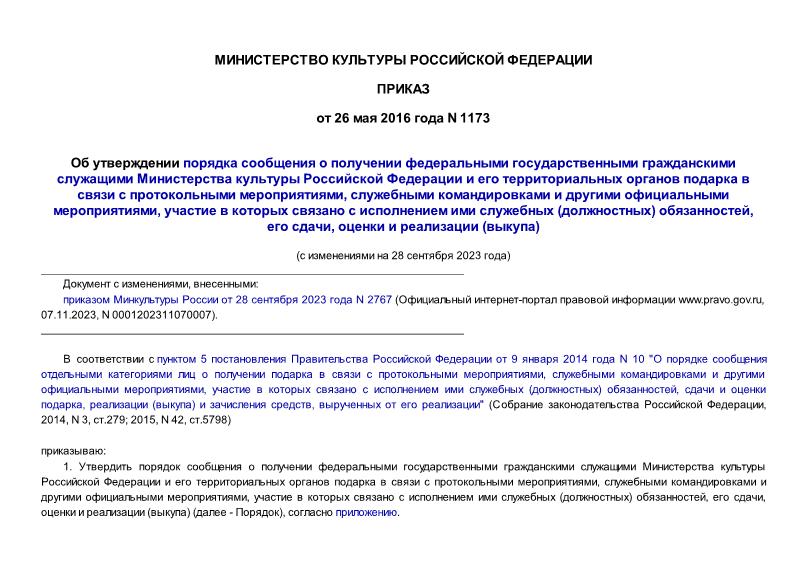 МИНИСТЕРСТВО КУЛЬТУРЫ РОССИЙСКОЙ ФЕДЕРАЦИИ

ПРИКАЗ

от 26 мая 2016 года N 1173

Об утверждении порядка сообщения о получении федеральными государственными гражданскими служащими Министерства культуры Российской Федерации и его территориальных органов подарка в связи с протокольными мероприятиями, служебными командировками и другими официальными мероприятиями, участие в которых связано с исполнением ими служебных (должностных) обязанностей, его сдачи, оценки и реализации (выкупа)

(с изменениями на 28 сентября 2023 года)

Документ с изменениями, внесенными:
приказом Минкультуры России от 28 сентября 2023 года N 2767 (Официальный интернет-портал правовой информации www.pravo.gov.ru, 07.11.2023, N 0001202311070007).

В соответствии с пунктом 5 постановления Правительства Российской Федерации от 9 января 2014 года N 10 "О порядке сообщения отдельными категориями лиц о получении подарка в связи с протокольными мероприятиями, служебными командировками и другими официальными мероприятиями, участие в которых связано с исполнением ими служебных (должностных) обязанностей, сдачи и оценки подарка, реализации (выкупа) и зачисления средств, вырученных от его реализации" (Собрание законодательства Российской Федерации, 2014, N 3, ст.279; 2015, N 42, ст.5798)

приказываю:

1. Утвердить порядок сообщения о получении федеральными государственными гражданскими служащими Министерства культуры Российской Федерации и его территориальных органов подарка в связи с протокольными мероприятиями, служебными командировками и другими официальными мероприятиями, участие в которых связано с исполнением ими служебных (должностных) обязанностей, его сдачи, оценки и реализации (выкупа) (далее - Порядок), согласно приложению.